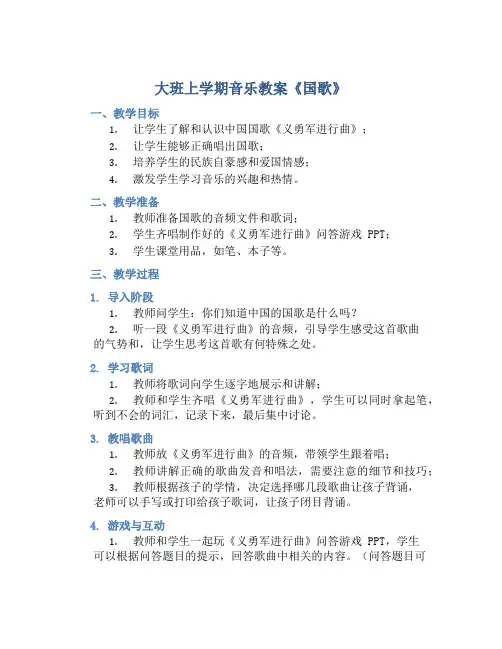 大班上学期音乐教案《国歌》

一、教学目标

1. 让学生了解和认识中国国歌《义勇军进行曲》；

2. 让学生能够正确唱出国歌；

3. 培养学生的民族自豪感和爱国情感；

4. 激发学生学习音乐的兴趣和热情。

二、教学准备

1. 教师准备国歌的音频文件和歌词；

2. 学生齐唱制作好的《义勇军进行曲》问答游戏 PPT；

3. 学生课堂用品，如笔、本子等。

三、教学过程

1. 导入阶段

1. 教师问学生：你们知道中国的国歌是什么吗？

2. 听一段《义勇军进行曲》的音频，引导学生感受这首歌曲的气势和，让学生思考这首歌有何特殊之处。

2. 学习歌词

1. 教师将歌词向学生逐字地展示和讲解；

2. 教师和学生齐唱《义勇军进行曲》，学生可以同时拿起笔，听到不会的词汇，记录下来，最后集中讨论。

3. 教唱歌曲

1. 教师放《义勇军进行曲》的音频，带领学生跟着唱；

2. 教师讲解正确的歌曲发音和唱法，需要注意的细节和技巧；

3. 教师根据孩子的学情，决定选择哪几段歌曲让孩子背诵，老师可以手写或打印给孩子歌词，让孩子闭目背诵。

4. 游戏与互动

1. 教师和学生一起玩《义勇军进行曲》问答游戏 PPT，学生可以根据问答题目的提示，回答歌曲中相关的内容。（问答题目可